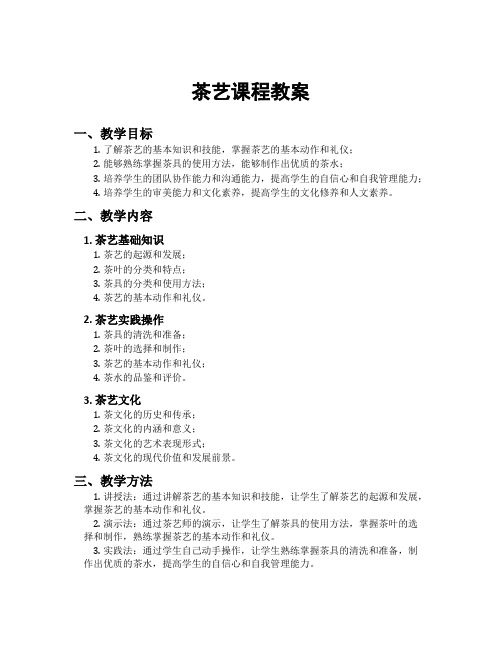 茶艺课程教案

一、教学目标

1. 了解茶艺的基本知识和技能，掌握茶艺的基本动作和礼仪；
2. 能够熟练掌握茶具的使用方法，能够制作出优质的茶水；
3. 培养学生的团队协作能力和沟通能力，提高学生的自信心和自我管理能力；
4. 培养学生的审美能力和文化素养，提高学生的文化修养和人文素养。

二、教学内容

1. 茶艺基础知识

1. 茶艺的起源和发展；
2. 茶叶的分类和特点；
3. 茶具的分类和使用方法；
4. 茶艺的基本动作和礼仪。

2. 茶艺实践操作

1. 茶具的清洗和准备；
2. 茶叶的选择和制作；
3. 茶艺的基本动作和礼仪；
4. 茶水的品鉴和评价。

3. 茶艺文化

1. 茶文化的历史和传承；
2. 茶文化的内涵和意义；
3. 茶文化的艺术表现形式；
4. 茶文化的现代价值和发展前景。

三、教学方法

1. 讲授法：通过讲解茶艺的基本知识和技能，让学生了解茶艺的起源和发展，掌握茶艺的基本动作和礼仪。

2. 演示法：通过茶艺师的演示，让学生了解茶具的使用方法，掌握茶叶的选择和制作，熟练掌握茶艺的基本动作和礼仪。

3. 实践法：通过学生自己动手操作，让学生熟练掌握茶具的清洗和准备，制作出优质的茶水，提高学生的自信心和自我管理能力。